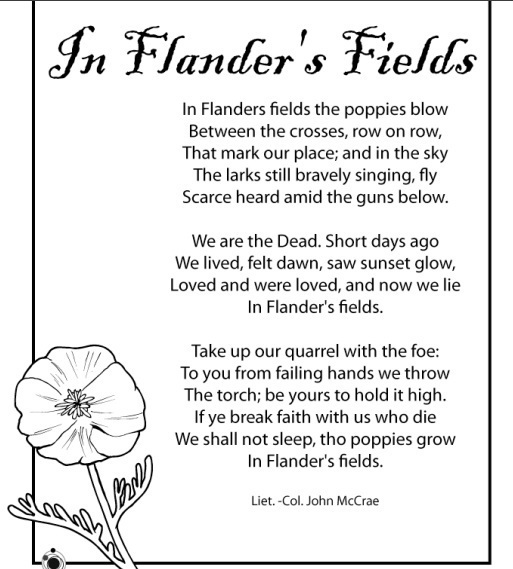 In Flander's Fields

In Flanders fields the poppies blow
Between the crosses, row on row,
That mark our place; and in the sky
The larks still bravely singing, fly
Scarce heard amid the guns below.

We are the Dead. Short days ago
We lived, felt dawn, saw sunset glow,
Loved and were loved, and now we lie
In Flander's fields.

Take up our quarrel with the foe:
To you from failing hands we throw
The torch; be yours to hold it high.
If ye break faith with us who die
We shall not sleep, tho poppies grow
In Flander's fields.

Liet. -Col. John McCrae